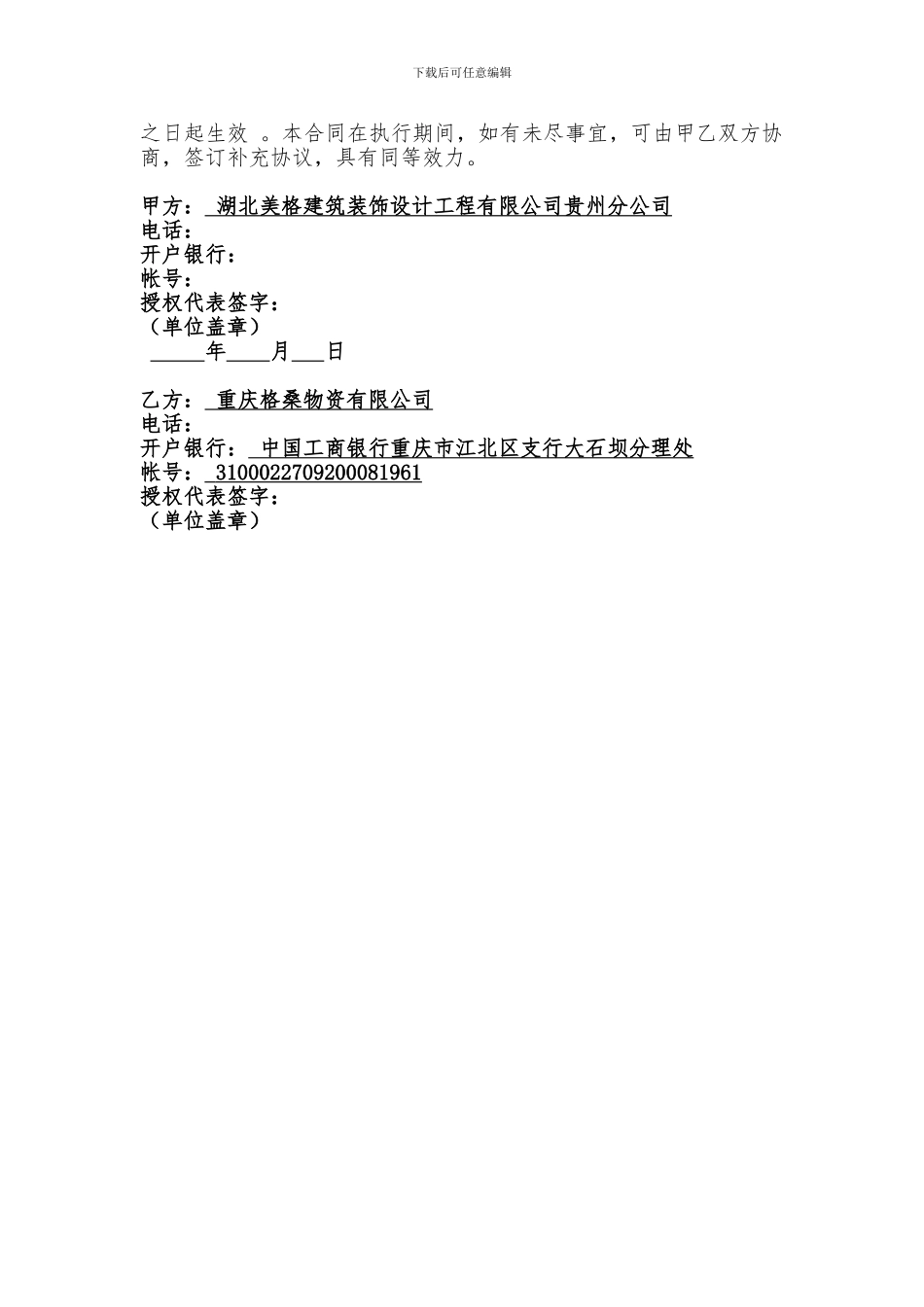 下载后可任意编辑

之日起生效 。本合同在执行期间，如有未尽事宜，可由甲乙双方协商，签订补充协议，具有同等效力。

甲方： 湖北美格建筑装饰设计工程有限公司贵州分公司
电话：
开户银行：
帐号：
授权代表签字：
（单位盖章）
_____年____月___日

乙方： 重庆格桑物资有限公司
电话：
开户银行： 中国工商银行重庆市江北区支行大石坝分理处
帐号： 3100022709200081961
授权代表签字：
（单位盖章）